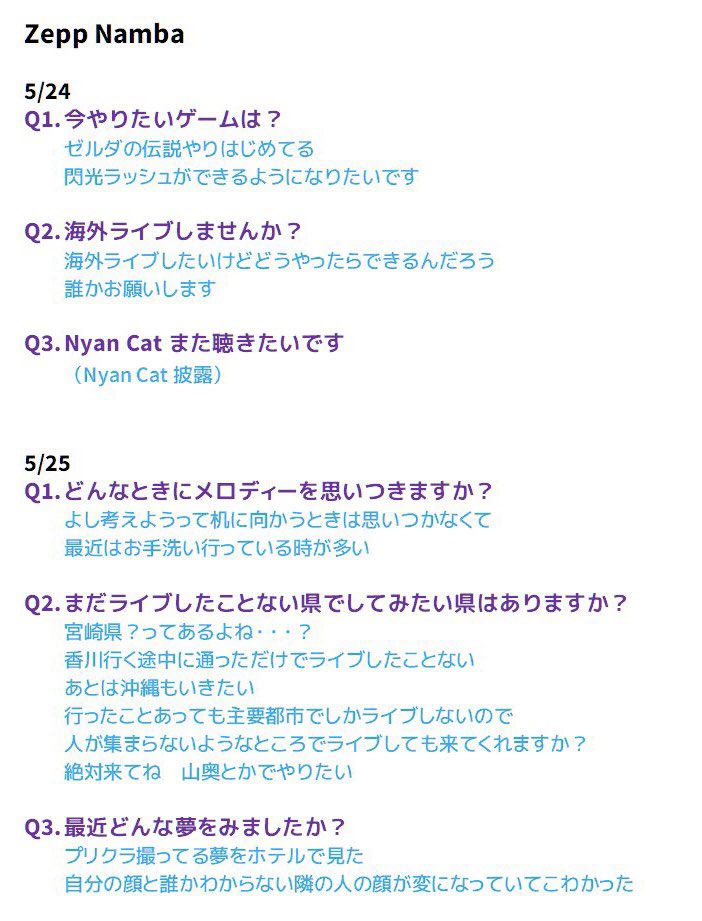 Zepp Namba

5/24
Q1. 今やりたいゲームは？
ゼルダの伝説やりはじめてる
閃光ラッシュができるようになりたいです

Q2. 海外ライブしませんか？
海外ライブしたいけどどうやったらできるんだろう
誰かお願いします

Q3. Nyan Cat また聴きたいです
（Nyan Cat 披露）

5/25
Q1. どんなときにメロディーを思いつきますか？
よし考えようって机に向かうときは思いつかなくて
最近はお手洗い行っている時が多い

Q2. まだライブしたことない県でしてみたい県はありますか？
宮崎県？ってあるよね・・・？
香川行く途中に通っただけでライブしたことない
あとは沖縄もいきたい
行ったことあっても主要都市でしかライブしないので
人が集まらないようなところでライブしても来てくれますか？
絶対来てね　山奥とかでやりたい

Q3. 最近どんな夢をみましたか？
プリクラ撮ってる夢をホテルで見た
自分の顔と誰かわからない隣の人の顔が変になっていてこわかった